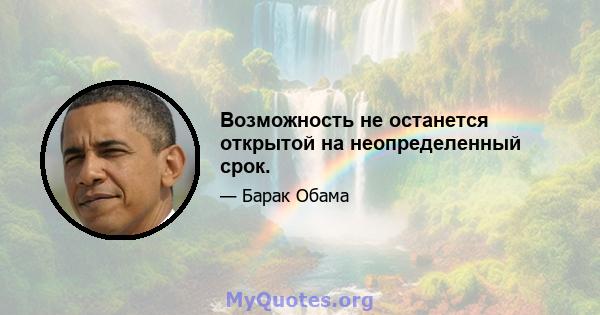 Возможность не останется открытой на неопределенный срок.

— Барак Обама

MyQuotes.org